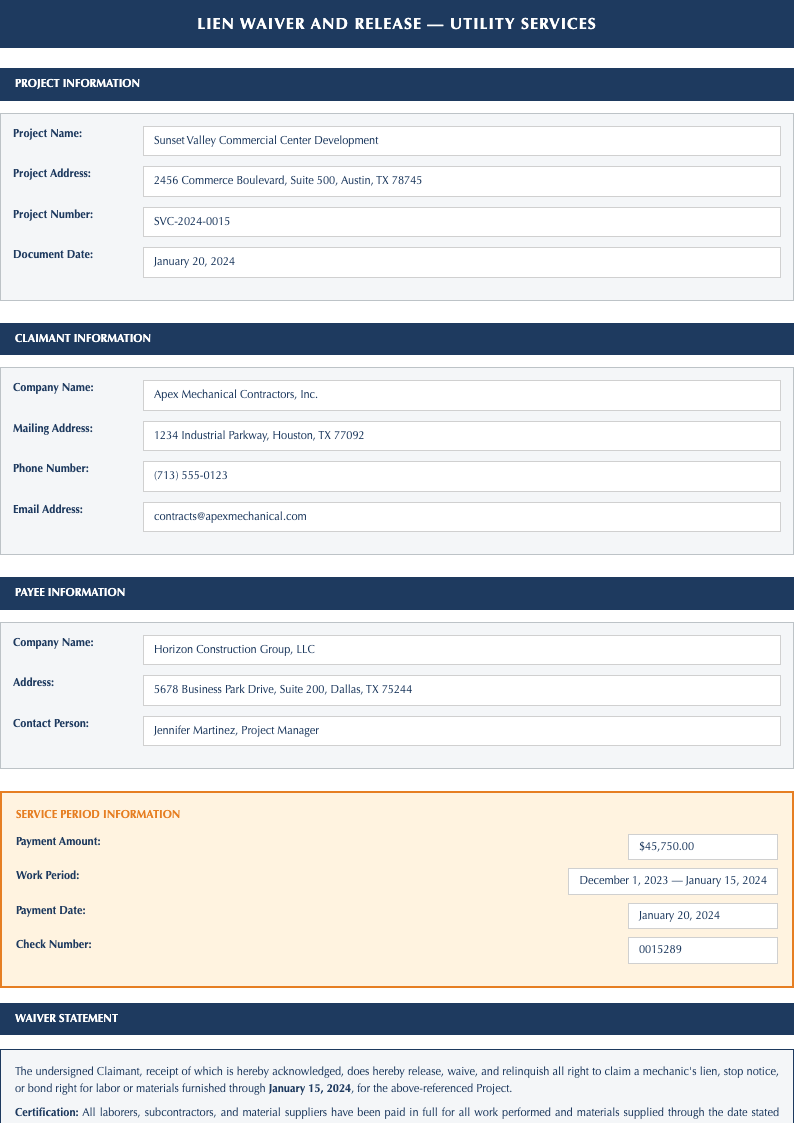 LIEN WAIVER AND RELEASE — UTILITY SERVICES

PROJECT INFORMATION

Project Name: Sunset Valley Commercial Center Development

Project Address: 2456 Commerce Boulevard, Suite 500, Austin, TX 78745

Project Number: SVC-2024-0015

Document Date: January 20, 2024

CLAIMANT INFORMATION

Company Name: Apex Mechanical Contractors, Inc.

Mailing Address: 1234 Industrial Parkway, Houston, TX 77092

Phone Number: (713) 555-0123

Email Address: contracts@apexmechanical.com

PAYEE INFORMATION

Company Name: Horizon Construction Group, LLC

Address: 5678 Business Park Drive, Suite 200, Dallas, TX 75244

Contact Person: Jennifer Martinez, Project Manager

SERVICE PERIOD INFORMATION

Payment Amount: $45,750.00

Work Period: December 1, 2023 — January 15, 2024

Payment Date: January 20, 2024

Check Number: 0015289

WAIVER STATEMENT

The undersigned Claimant, receipt of which is hereby acknowledged, does hereby release, waive, and relinquish all right to claim a mechanic's lien, stop notice, or bond right for labor or materials furnished through **January 15, 2024**, for the above-referenced Project.

**Certification:** All laborers, subcontractors, and material suppliers have been paid in full for all work performed and materials supplied through the date stated